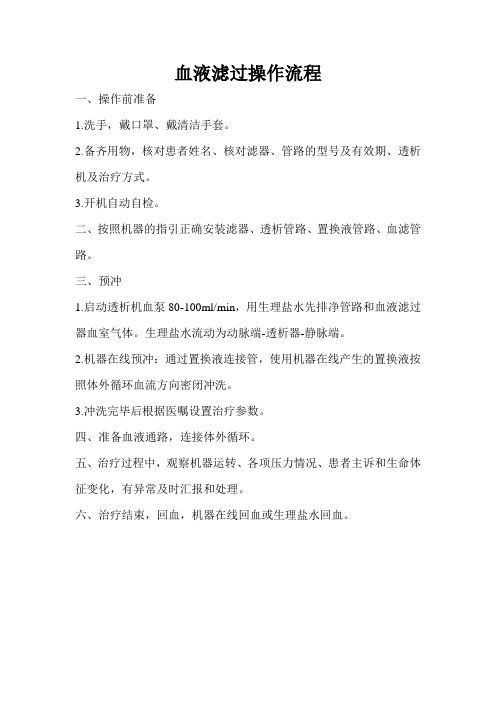 血液滤过操作流程

一、操作前准备

1.洗手，戴口罩、戴清洁手套。

2.备齐用物，核对患者姓名、核对滤器、管路的型号及有效期、透析机及治疗方式。

3.开机自动自检。

二、按照机器的指引正确安装滤器、透析管路、置换液管路、血滤管路。

三、预冲

1.启动透析机血泵 80-100ml/min，用生理盐水先排净管路和血液滤过器血室气体。生理盐水流动为动脉端-透析器-静脉端。

2.机器在线预冲：通过置换液连接管，使用机器在线产生的置换液按照体外循环血流方向密闭冲洗。

3.冲洗完毕后根据医嘱设置治疗参数。

四、准备血液通路，连接体外循环。

五、治疗过程中，观察机器运转、各项压力情况、患者主诉和生命体征变化，有异常及时汇报和处理。

六、治疗结束，回血，机器在线回血或生理盐水回血。